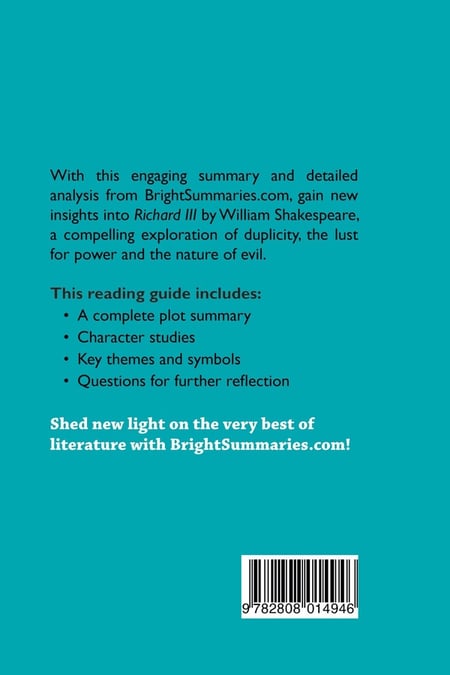 With this engaging summary and detailed analysis from BrightSummaries.com, gain new insights into Richard III by William Shakespeare, a compelling exploration of duplicity, the lust for power and the nature of evil.

This reading guide includes:
• A complete plot summary
• Character studies
• Key themes and symbols
• Questions for further reflection

Shed new light on the very best of literature with BrightSummaries.com!

9 782808 014946